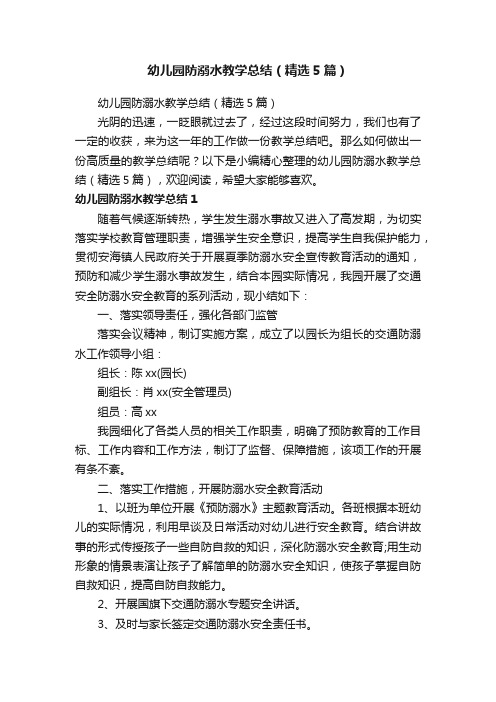 幼儿园防溺水教学总结（精选5篇）

幼儿园防溺水教学总结（精选5篇）

光阴的迅速，一眨眼就过去了，经过这段时间努力，我们也有了一定的收获，来为这一年的工作做一份教学总结吧。那么如何做出一份高质量的教学总结呢？以下是小编精心整理的幼儿园防溺水教学总结（精选5篇），欢迎阅读，希望大家能够喜欢。

幼儿园防溺水教学总结1

随着气候逐渐转热，学生发生溺水事故又进入了高发期，为切实落实学校教育管理职责，增强学生安全意识，提高学生自我保护能力，贯彻安海镇人民政府关于开展夏季防溺水安全宣传教育活动的通知，预防和减少学生溺水事故发生，结合本园实际情况，我园开展了交通安全防溺水安全教育的系列活动，现小结如下：

一、落实领导责任，强化各部门监管

落实会议精神，制订实施方案，成立了以园长为组长的交通防溺水工作领导小组：

组长：陈xx(园长)

副组长：肖xx(安全管理员)

组员：高xx

我园细化了各类人员的相关工作职责，明确了预防教育的工作目标、工作内容和工作方法，制订了监督、保障措施，该项工作的开展有条不紊。

二、落实工作措施，开展防溺水安全教育活动

1、以班为单位开展《预防溺水》主题教育活动。各班根据本班幼儿的实际情况，利用早谈及日常活动对幼儿进行安全教育。结合讲故事的形式传授孩子一些自防自救的知识，深化防溺水安全教育;用生动形象的情景表演让孩子了解简单的防溺水安全知识，使孩子掌握自防自救知识，提高自防自救能力。

2、开展国旗下交通防溺水专题安全讲话。

3、及时与家长签定交通防溺水安全责任书。